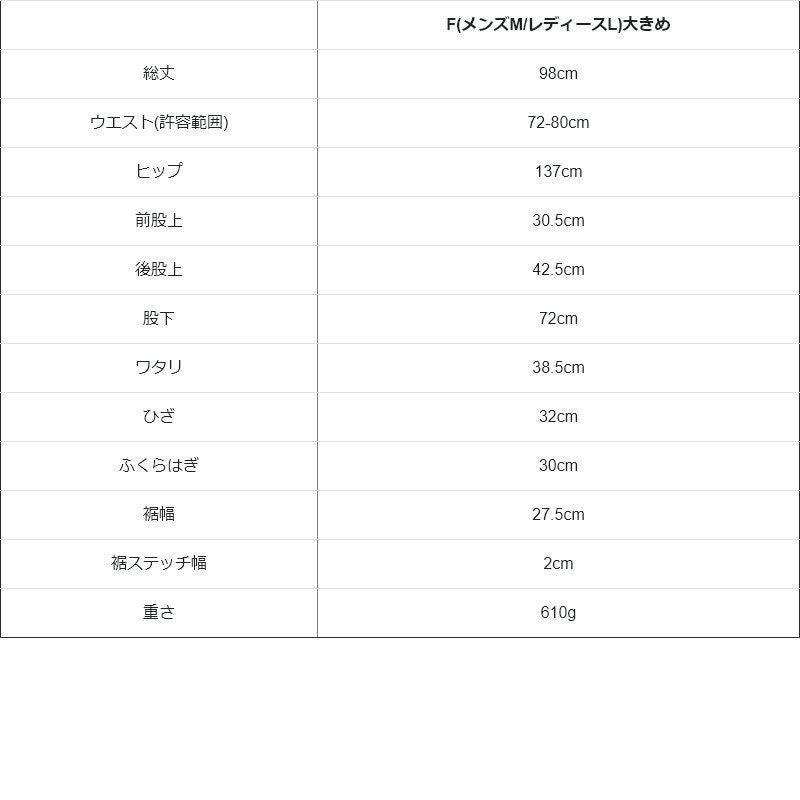 |  | F(メンズM/レディースL)大きめ |
|---|---|
| 総丈 | 98cm |
| ウエスト(許容範囲) | 72-80cm |
| ヒップ | 137cm |
| 前股上 | 30.5cm |
| 後股上 | 42.5cm |
| 股下 | 72cm |
| ワタリ | 38.5cm |
| ひざ | 32cm |
| ふくらはぎ | 30cm |
| 裾幅 | 27.5cm |
| 裾ステッチ幅 | 2cm |
| 重さ | 610g |